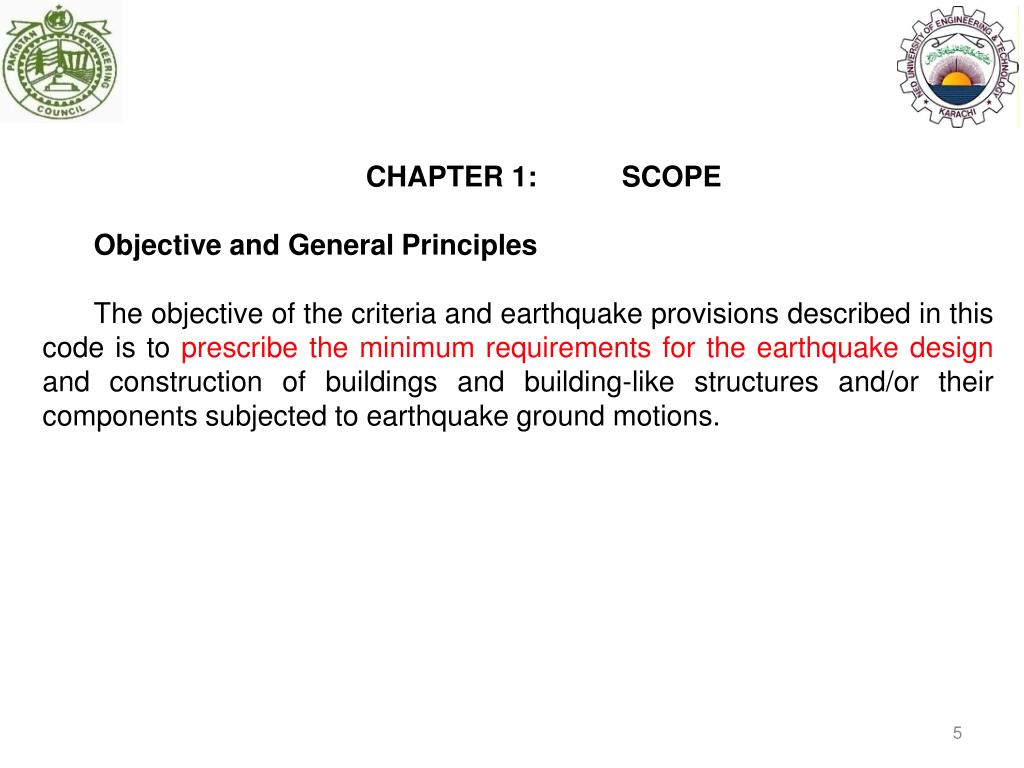 PAKISTAN ENGINEERING COUNCIL

NED UNIVERSITY OF ENGINEERING & TECHNOLOGY KARACHI

CHAPTER 1: SCOPE

Objective and General Principles

The objective of the criteria and earthquake provisions described in this code is to prescribe the minimum requirements for the earthquake design and construction of buildings and building-like structures and/or their components subjected to earthquake ground motions.

5